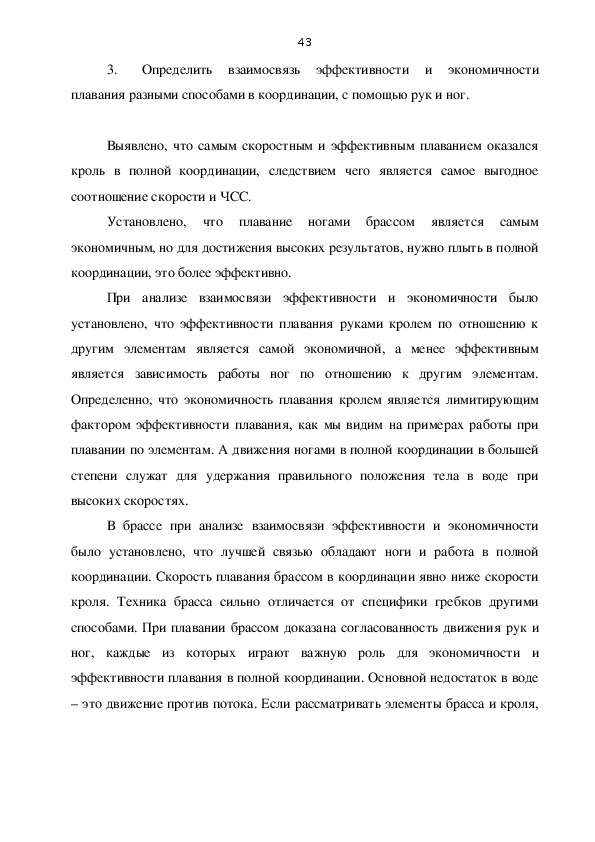 43

3. Определить взаимосвязь эффективности и экономичности плавания разными способами в координации, с помощью рук и ног.

Выявлено, что самым скоростным и эффективным плаванием оказался кроль в полной координации, следствием чего является самое выгодное соотношение скорости и ЧСС.

Установлено, что плавание ногами брассом является самым экономичным, но для достижения высоких результатов, нужно плыть в полной координации, это более эффективно.

При анализе взаимосвязи эффективности и экономичности было установлено, что эффективности плавания руками кролем по отношению к другим элементам является самой экономичной, а менее эффективным является зависимость работы ног по отношению к другим элементам. Определенно, что экономичность плавания кролем является лимитирующим фактором эффективности плавания, как мы видим на примерах работы при плавании по элементам. А движения ногами в полной координации в большей степени служат для удержания правильного положения тела в воде при высоких скоростях.

В брассе при анализе взаимосвязи эффективности и экономичности было установлено, что лучшей связью обладают ноги и работа в полной координации. Скорость плавания брассом в координации явно ниже скорости кроля. Техника брасса сильно отличается от специфики гребков другими способами. При плавании брассом доказана согласованность движения рук и ног, каждые из которых играют важную роль для экономичности и эффективности плавания в полной координации. Основной недостаток в воде – это движение против потока. Если рассматривать элементы брасса и кроля,